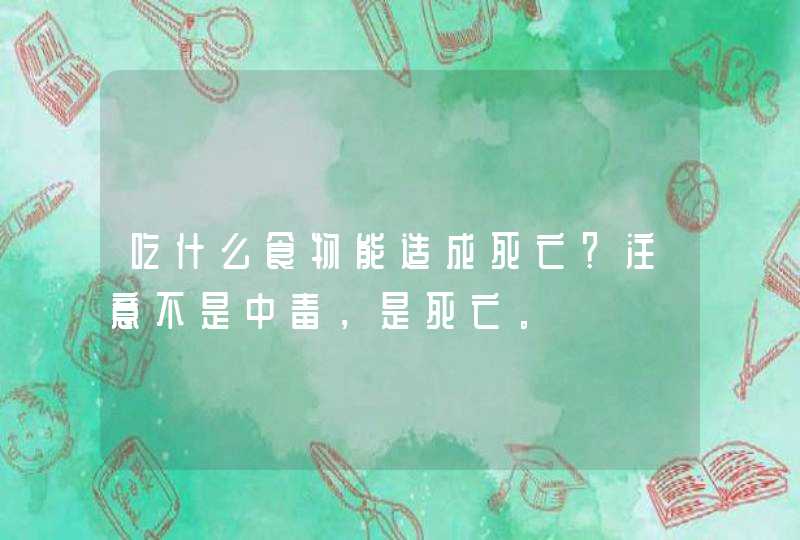 吃什么食物能造成死亡？注意不是中毒，是死亡。

ABC